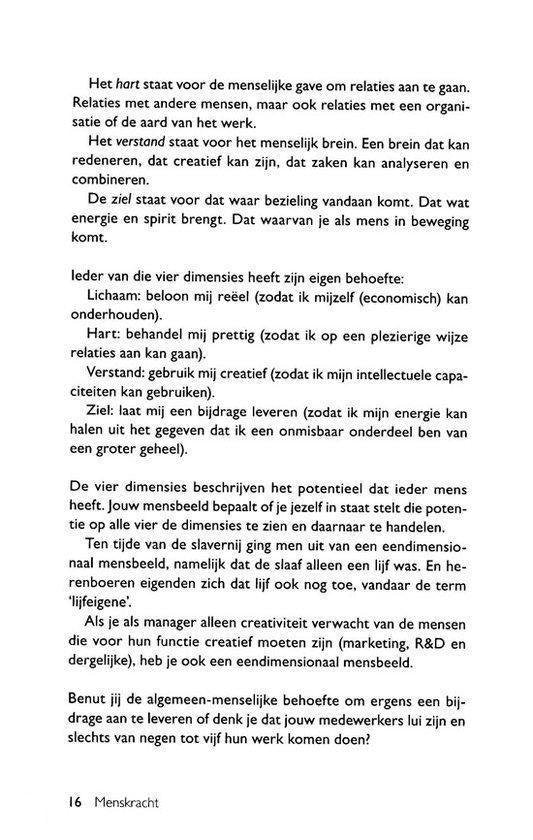 Het hart staat voor de menselijke gave om relaties aan te gaan. Relaties met andere mensen, maar ook relaties met een organisatie of de aard van het werk.

Het verstand staat voor het menselijk brein. Een brein dat kan redeneren, dat creatief kan zijn, dat zaken kan analyseren en combineren.

De ziel staat voor dat waar bezieling vandaan komt. Dat wat energie en spirit brengt. Dat waarvan je als mens in beweging komt.

Ieder van die vier dimensies heeft zijn eigen behoefte:

Lichaam: beloon mij reëel (zodat ik mijzelf (economisch) kan onderhouden).

Hart: behandel mij prettig (zodat ik op een plezierige wijze relaties aan kan gaan).

Verstand: gebruik mij creatief (zodat ik mijn intellectuele capaciteiten kan gebruiken).

Ziel: laat mij een bijdrage leveren (zodat ik mijn energie kan halen uit het gegeven dat ik een onmisbaar onderdeel ben van een groter geheel).

De vier dimensies beschrijven het potentieel dat ieder mens heeft. Jouw mensbeeld bepaalt of je jezelf in staat stelt die potentie op alle vier de dimensies te zien en daarnaar te handelen.

Ten tijde van de slavernij ging men uit van een eendimensionaal mensbeeld, namelijk dat de slaaf alleen een lijf was. En herenboeren eigenden zich dat lijf ook nog toe, vandaar de term 'lijfeigene'.

Als je als manager alleen creativiteit verwacht van de mensen die voor hun functie creatief moeten zijn (marketing, R&D en dergelijke), heb je ook een eendimensionaal mensbeeld.

Benut jij de algemeen-menselijke behoefte om ergens een bijdrage aan te leveren of denk je dat jouw medewerkers lui zijn en slechts van negen tot vijf hun werk komen doen?

16 Menskracht